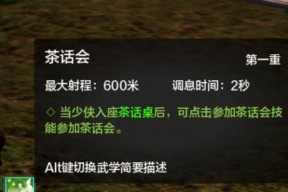 茶话会

第一重

最大射程：600米　　调息时间：2秒

◇ 当少侠入座茶话桌后，可点击参加茶话会技能参加茶话会。

Alt键切换武学简要描述